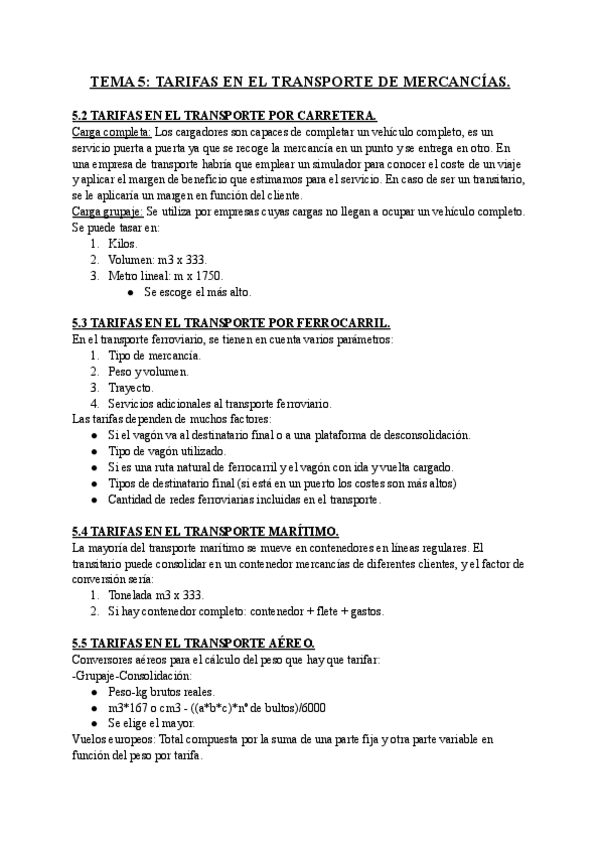 TEMA 5: TARIFAS EN EL TRANSPORTE DE MERCANCÍAS.

5.2 TARIFAS EN EL TRANSPORTE POR CARRETERA.
Carga completa: Los cargadores son capaces de completar un vehículo completo, es un servicio puerta a puerta ya que se recoge la mercancía en un punto y se entrega en otro. En una empresa de transporte habría que emplear un simulador para conocer el coste de un viaje y aplicar el margen de beneficio que estimamos para el servicio. En caso de ser un transitario, se le aplicaría un margen en función del cliente.
Carga grupaje: Se utiliza por empresas cuyas cargas no llegan a ocupar un vehículo completo. Se puede tasar en:
1. Kilos.
2. Volumen: m3 x 333.
3. Metro lineal: m x 1750.
● Se escoge el más alto.

5.3 TARIFAS EN EL TRANSPORTE POR FERROCARRIL.
En el transporte ferroviario, se tienen en cuenta varios parámetros:
1. Tipo de mercancía.
2. Peso y volumen.
3. Trayecto.
4. Servicios adicionales al transporte ferroviario.
Las tarifas dependen de muchos factores:
● Si el vagón va al destinatario final o a una plataforma de desconsolidación.
● Tipo de vagón utilizado.
● Si es una ruta natural de ferrocarril y el vagón con ida y vuelta cargado.
● Tipos de destinatario final (si está en un puerto los costes son más altos)
● Cantidad de redes ferroviarias incluidas en el transporte.

5.4 TARIFAS EN EL TRANSPORTE MARÍTIMO.
La mayoría del transporte marítimo se mueve en contenedores en líneas regulares. El transitario puede consolidar en un contenedor mercancías de diferentes clientes, y el factor de conversión sería:
1. Tonelada m3 x 333.
2. Si hay contenedor completo: contenedor + flete + gastos.

5.5 TARIFAS EN EL TRANSPORTE AÉREO.
Conversores aéreos para el cálculo del peso que hay que tarifar:
-Grupaje-Consolidación:
● Peso-kg brutos reales.
● m3*167 o cm3 - ((a*b*c)*nº de bultos)/6000
● Se elige el mayor.
Vuelos europeos: Total compuesta por la suma de una parte fija y otra parte variable en función del peso por tarifa.